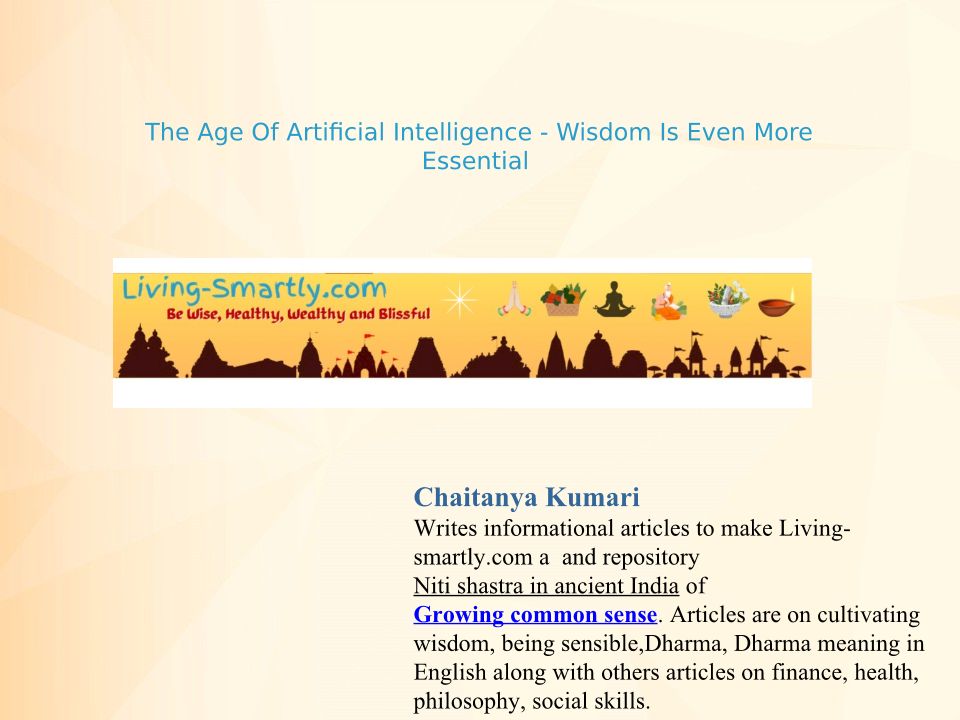 The Age Of Artificial Intelligence - Wisdom Is Even More Essential

Living-Smartly.com
Be Wise, Healthy, Wealthy and Blissful

Chaitanya Kumari

Writes informational articles to make Living-smartly.com a  and repository Niti shastra in ancient India of Growing common sense. Articles are on cultivating wisdom, being sensible,Dharma, Dharma meaning in English along with others articles on finance, health, philosophy, social skills.